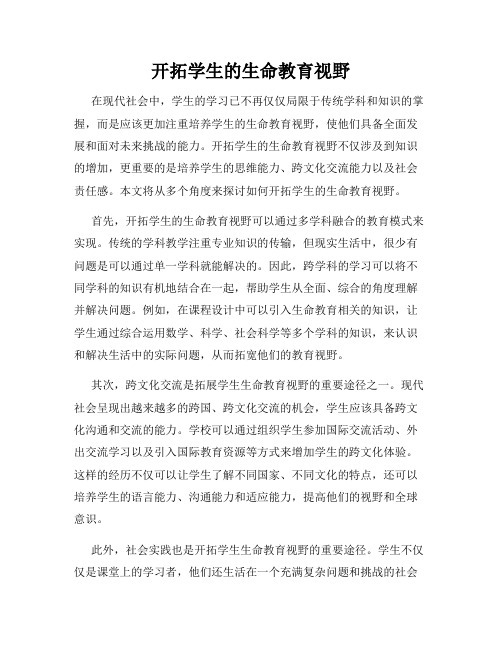 开拓学生的生命教育视野

在现代社会中，学生的学习已不再仅仅局限于传统学科和知识的掌握，而是应该更加注重培养学生的生命教育视野，使他们具备全面发展和面对未来挑战的能力。开拓学生的生命教育视野不仅涉及到知识的增加，更重要的是培养学生的思维能力、跨文化交流能力以及社会责任感。本文将从多个角度来探讨如何开拓学生的生命教育视野。

首先，开拓学生的生命教育视野可以通过多学科融合的教育模式来实现。传统的学科教学注重专业知识的传输，但现实生活中，很少有问题是可以通过单一学科就能解决的。因此，跨学科的学习可以将不同学科的知识有机地结合在一起，帮助学生从全面、综合的角度理解并解决问题。例如，在课程设计中可以引入生命教育相关的知识，让学生通过综合运用数学、科学、社会科学等多个学科的知识，来认识和解决生活中的实际问题，从而拓宽他们的教育视野。

其次，跨文化交流是拓展学生生命教育视野的重要途径之一。现代社会呈现出越来越多的跨国、跨文化交流的机会，学生应该具备跨文化沟通和交流的能力。学校可以通过组织学生参加国际交流活动、外出交流学习以及引入国际教育资源等方式来增加学生的跨文化体验。这样的经历不仅可以让学生了解不同国家、不同文化的特点，还可以培养学生的语言能力、沟通能力和适应能力，提高他们的视野和全球意识。

此外，社会实践也是开拓学生生命教育视野的重要途径。学生不仅仅是课堂上的学习者，他们还生活在一个充满复杂问题和挑战的社会